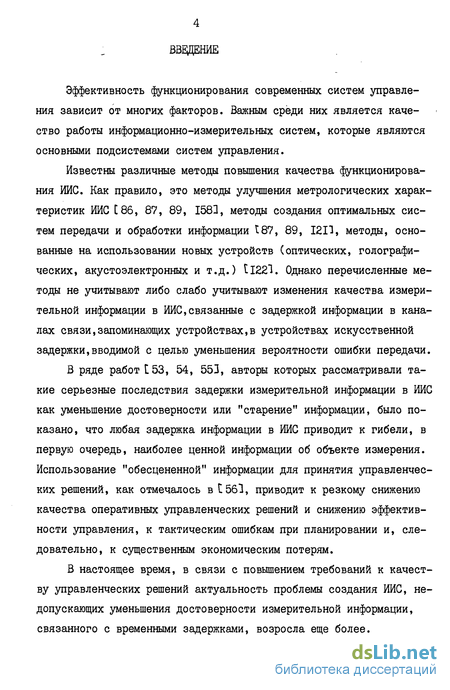 4

ВВЕДЕНИЕ

Эффективность функционирования современных систем управления зависит от многих факторов. Важным среди них является качество работы информационно-измерительных систем, которые являются основными подсистемами систем управления.

Известны различные методы повышения качества функционирования ИИС. Как правило, это методы улучшения метрологических характеристик ИИС [86, 87, 89, I58], методы создания оптимальных систем передачи и обработки информации [87, 89, I2I], методы, основанные на использовании новых устройств (оптических, голографических, акустоэлектронных и т.д.) [I22]. Однако перечисленные методы не учитывают либо слабо учитывают изменения качества измерительной информации в ИИС,связанные с задержкой информации в каналах связи,запоминающих устройствах,в устройствах искусственной задержки,вводимой с целью уменьшения вероятности ошибки передачи.

В ряде работ [53, 54, 55], авторы которых рассматривали такие серьезные последствия задержки измерительной информации в ИИС как уменьшение достоверности или "старение" информации, было показано, что любая задержка информации в ИИС приводит к гибели, в первую очередь, наиболее ценной информации об объекте измерения. Использование "обесцененной" информации для принятия управленческих решений, как отмечалось в [56], приводит к резкому снижению качества оперативных управленческих решений и снижению эффективности управления, к тактическим ошибкам при планировании и, следовательно, к существенным экономическим потерям.

В настоящее время, в связи с повышением требований к качеству управленческих решений актуальность проблемы создания ИИС, недопускающих уменьшения достоверности измерительной информации, связанного с временными задержками, возросла еще более.

dsLib.net
библиотека диссертаций